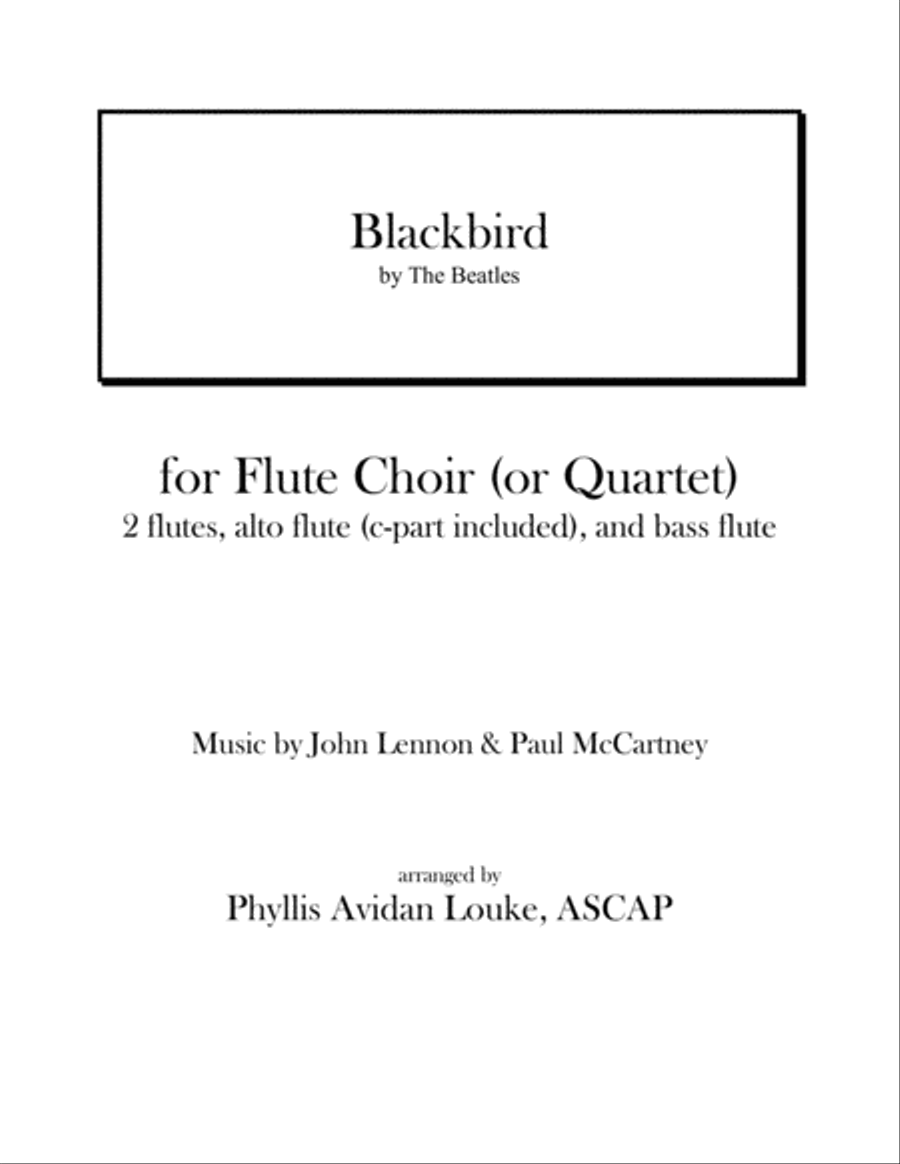 Blackbird
by The Beatles

for Flute Choir (or Quartet)
2 flutes, alto flute (c-part included), and bass flute

Music by John Lennon & Paul McCartney

arranged by
Phyllis Avidan Louke, ASCAP